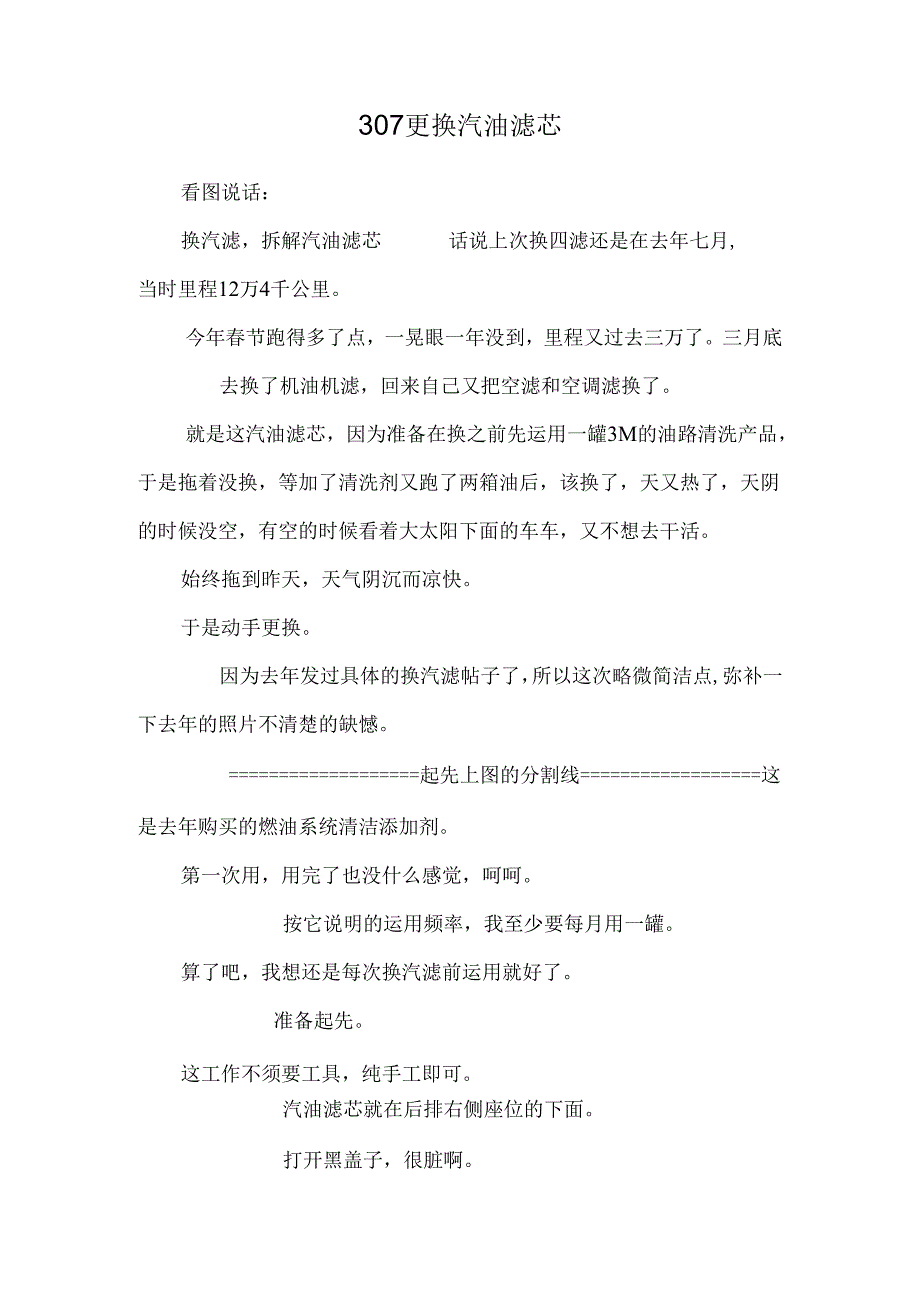 307更换汽油滤芯

看图说话：

换汽滤，拆解汽油滤芯　　　话说上次换四滤还是在去年七月，当时里程12万4千公里。

今年春节跑得多了点，一晃眼一年没到，里程又过去三万了。三月底去换了机油机滤，回来自己又把空滤和空调滤换了。

就是这汽油滤芯，因为准备在换之前先运用一罐3M的油路清洗产品，于是拖着没换，等加了清洗剂又跑了两箱油后，该换了，天又热了，天阴的时候没空，有空的时候看着大太阳下面的车车，又不想去干活。

始终拖到昨天，天气阴沉而凉快。

于是动手更换。

因为去年发过具体的换汽滤帖子了，所以这次略微简洁点，弥补一下去年的照片不清楚的缺憾。

==================起先上图的分割线==================这是去年购买的燃油系统清洁添加剂。

第一次用，用完了也没什么感觉，呵呵。

按它说明的运用频率，我至少要每月用一罐。

算了吧，我想还是每次换汽滤前运用就好了。

准备起先。

这工作不须要工具，纯手工即可。

汽油滤芯就在后排右侧座位的下面。

打开黑盖子，很脏啊。